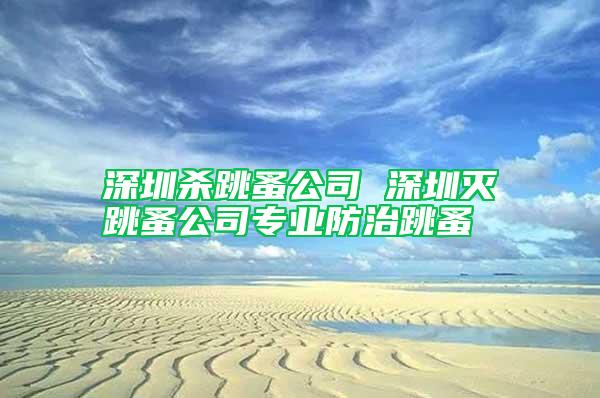 深圳杀跳蚤公司 深圳灭跳蚤公司专业防治跳蚤